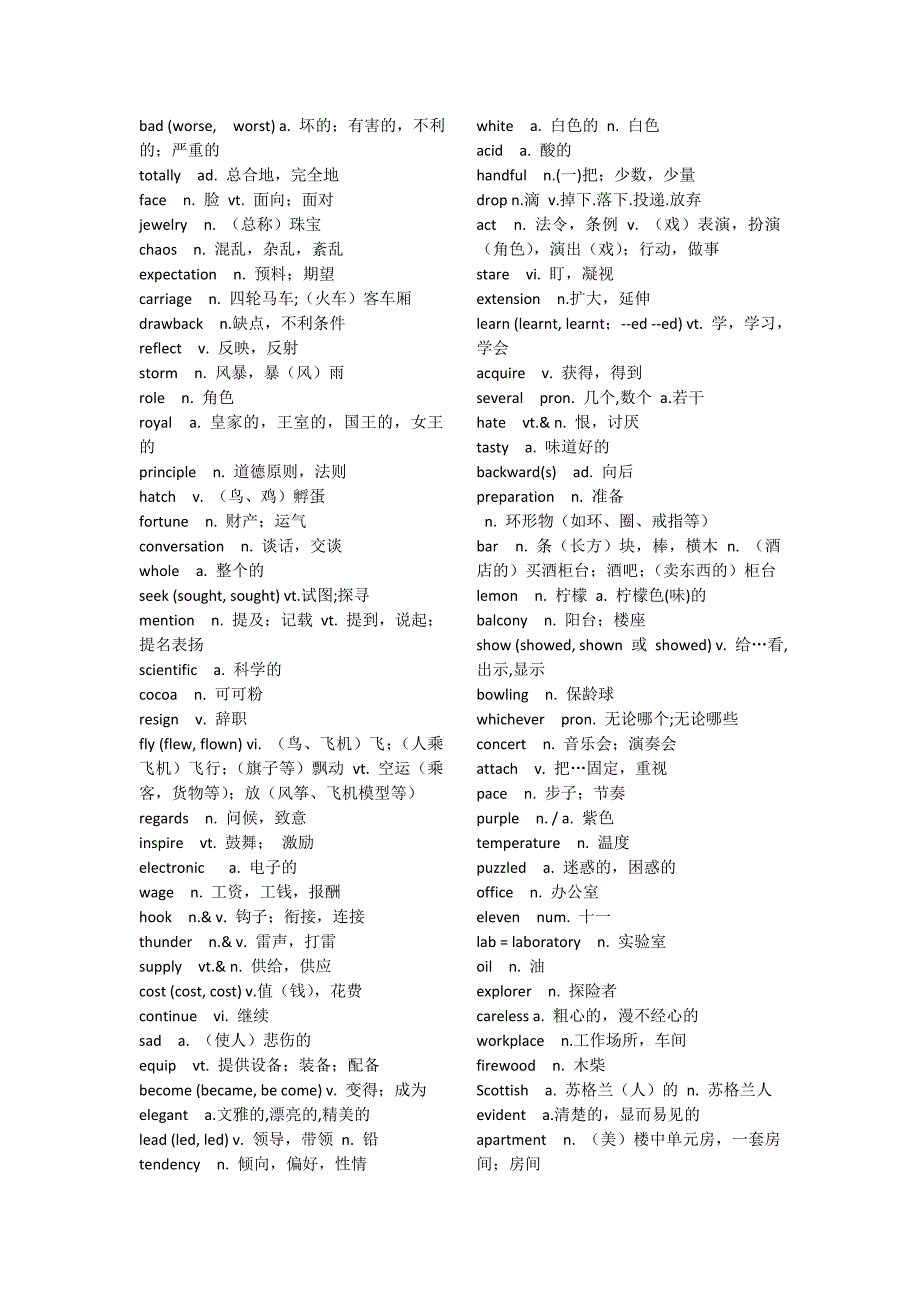 bad (worse, worst) a. 坏的；有害的，不利的；严重的
totally ad. 总合地，完全地
face n. 脸 vt. 面向；面对
jewelry n. （总称）珠宝
chaos n. 混乱，杂乱，紊乱
expectation n. 预料；期望
carriage n. 四轮马车;（火车）客车厢
drawback n.缺点，不利条件
reflect v. 反映，反射
storm n. 风暴，暴（风）雨
role n. 角色
royal a. 皇家的，王室的，国王的，女王的
principle n. 道德原则，法则
hatch v. （鸟、鸡）孵蛋
fortune n. 财产；运气
conversation n. 谈话，交谈
whole a. 整个的
seek (sought, sought) vt.试图;探寻
mention n. 提及；记载 vt. 提到，说起；提名表扬
scientific a. 科学的
cocoa n. 可可粉
resign v. 辞职
fly (flew, flown) vi. （鸟、飞机）飞；（人乘飞机）飞行；（旗子等）飘动 vt. 空运（乘客，货物等）；放（风筝、飞机模型等）
regards n. 问候，致意
inspire vt. 鼓舞； 激励
electronic a. 电子的
wage n. 工资，工钱，报酬
hook n.& v. 钩子；衔接，连接
thunder n.& v. 雷声，打雷
supply vt.& n. 供给，供应
cost (cost, cost) v.值（钱），花费
continue vi. 继续
sad a. （使人）悲伤的
equip vt. 提供设备；装备；配备
become (became, be come) v. 变得；成为
elegant a.文雅的,漂亮的,精美的
lead (led, led) v. 领导，带领 n. 铅
tendency n. 倾向，偏好，性情

white a. 白色的 n. 白色
acid a. 酸的
handful n.(一)把；少数，少量
drop n.滴 v.掉下.落下.投递.放弃
act n. 法令，条例 v. （戏）表演，扮演（角色），演出（戏）；行动，做事
stare vi. 盯，凝视
extension n.扩大，延伸
learn (learnt, learnt；--ed --ed) vt. 学，学习，学会
acquire v. 获得，得到
several pron. 几个,数个 a.若干
hate vt.& n. 恨，讨厌
tasty a. 味道好的
backward(s) ad. 向后
preparation n. 准备
n. 环形物（如环、圈、戒指等）
bar n. 条（长方）块，棒，横木 n. （酒店的）买酒柜台；酒吧；（卖东西的）柜台
lemon n. 柠檬 a. 柠檬色(味)的
balcony n. 阳台；楼座
show (showed, shown 或 showed) v. 给…看,出示,显示
bowling n. 保龄球
whichever pron. 无论哪个;无论哪些
concert n. 音乐会；演奏会
attach v. 把…固定，重视
pace n. 步子；节奏
purple n. / a. 紫色
temperature n. 温度
puzzled a. 迷惑的，困惑的
office n. 办公室
eleven num. 十一
lab = laboratory n. 实验室
oil n. 油
explorer n. 探险者
careless a. 粗心的，漫不经心的
workplace n.工作场所，车间
firewood n. 木柴
Scottish a. 苏格兰（人）的 n. 苏格兰人
evident a.清楚的，显而易见的
apartment n. （美）楼中单元房，一套房间；房间